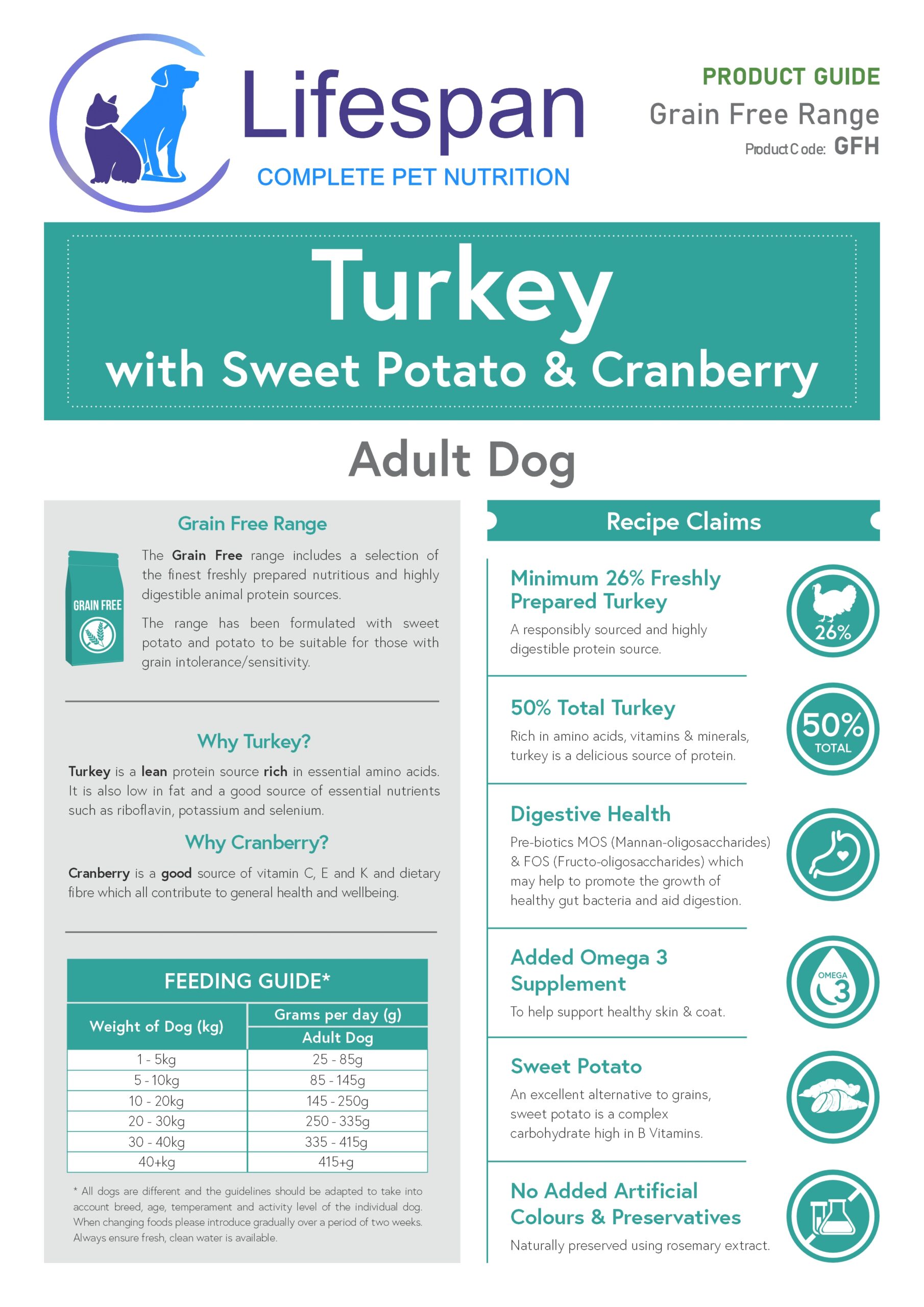 Lifespan
COMPLETE PET NUTRITION

PRODUCT GUIDE
Grain Free Range
Product Code: GFH

Turkey
with Sweet Potato & Cranberry

Adult Dog

Grain Free Range

GRAIN FREE

The Grain Free range includes a selection of the finest freshly prepared nutritious and highly digestible animal protein sources.

The range has been formulated with sweet potato and potato to be suitable for those with grain intolerance/sensitivity.

Why Turkey?

Turkey is a lean protein source rich in essential amino acids. It is also low in fat and a good source of essential nutrients such as riboflavin, potassium and selenium.

Why Cranberry?

Cranberry is a good source of vitamin C, E and K and dietary fibre which all contribute to general health and wellbeing.

FEEDING GUIDE*

| Weight of Dog (kg) | Grams per day (g) Adult Dog |
|---|---|
| 1 - 5kg | 25 - 85g |
| 5 - 10kg | 85 - 145g |
| 10 - 20kg | 145 - 250g |
| 20 - 30kg | 250 - 335g |
| 30 - 40kg | 335 - 415g |
| 40+kg | 415+g |

* All dogs are different and the guidelines should be adapted to take into account breed, age, temperament and activity level of the individual dog. When changing foods please introduce gradually over a period of two weeks. Always ensure fresh, clean water is available.

Recipe Claims

Minimum 26% Freshly Prepared Turkey
A responsibly sourced and highly digestible protein source.
26%

50% Total Turkey
Rich in amino acids, vitamins & minerals, turkey is a delicious source of protein.
50% TOTAL

Digestive Health
Pre-biotics MOS (Mannan-oligosaccharides) & FOS (Fructo-oligosaccharides) which may help to promote the growth of healthy gut bacteria and aid digestion.

Added Omega 3 Supplement
To help support healthy skin & coat.
OMEGA 3

Sweet Potato
An excellent alternative to grains, sweet potato is a complex carbohydrate high in B Vitamins.

No Added Artificial Colours & Preservatives
Naturally preserved using rosemary extract.